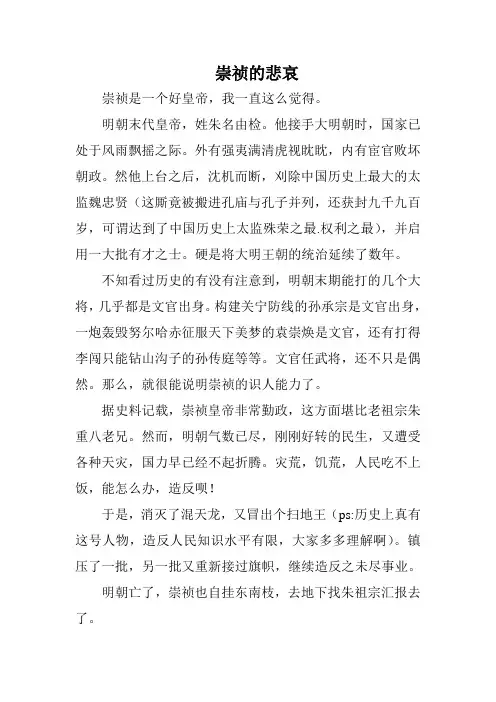 崇祯的悲哀

崇祯是一个好皇帝，我一直这么觉得。

明朝末代皇帝，姓朱名由检。他接手大明朝时，国家已处于风雨飘摇之际。外有强夷满清虎视眈眈，内有宦官败坏朝政。然他上台之后，沈机而断，刈除中国历史上最大的太监魏忠贤（这厮竟被搬进孔庙与孔子并列，还获封九千九百岁，可谓达到了中国历史上太监殊荣之最.权利之最），并启用一大批有才之士。硬是将大明王朝的统治延续了数年。

不知看过历史的有没有注意到，明朝末期能打的几个大将，几乎都是文官出身。构建关宁防线的孙承宗是文官出身，一炮轰毁努尔哈赤征服天下美梦的袁崇焕是文官，还有打得李闯只能钻山沟子的孙传庭等等。文官任武将，还不只是偶然。那么，就很能说明崇祯的识人能力了。

据史料记载，崇祯皇帝非常勤政，这方面堪比老祖宗朱重八老兄。然而，明朝气数已尽，刚刚好转的民生，又遭受各种天灾，国力早已经不起折腾。灾荒，饥荒，人民吃不上饭，能怎么办，造反呗！

于是，消灭了混天龙，又冒出个扫地王（ps:历史上真有这号人物，造反人民知识水平有限，大家多多理解啊）。镇压了一批，另一批又重新接过旗帜，继续造反之未尽事业。

明朝亡了，崇祯也自挂东南枝，去地下找朱祖宗汇报去了。